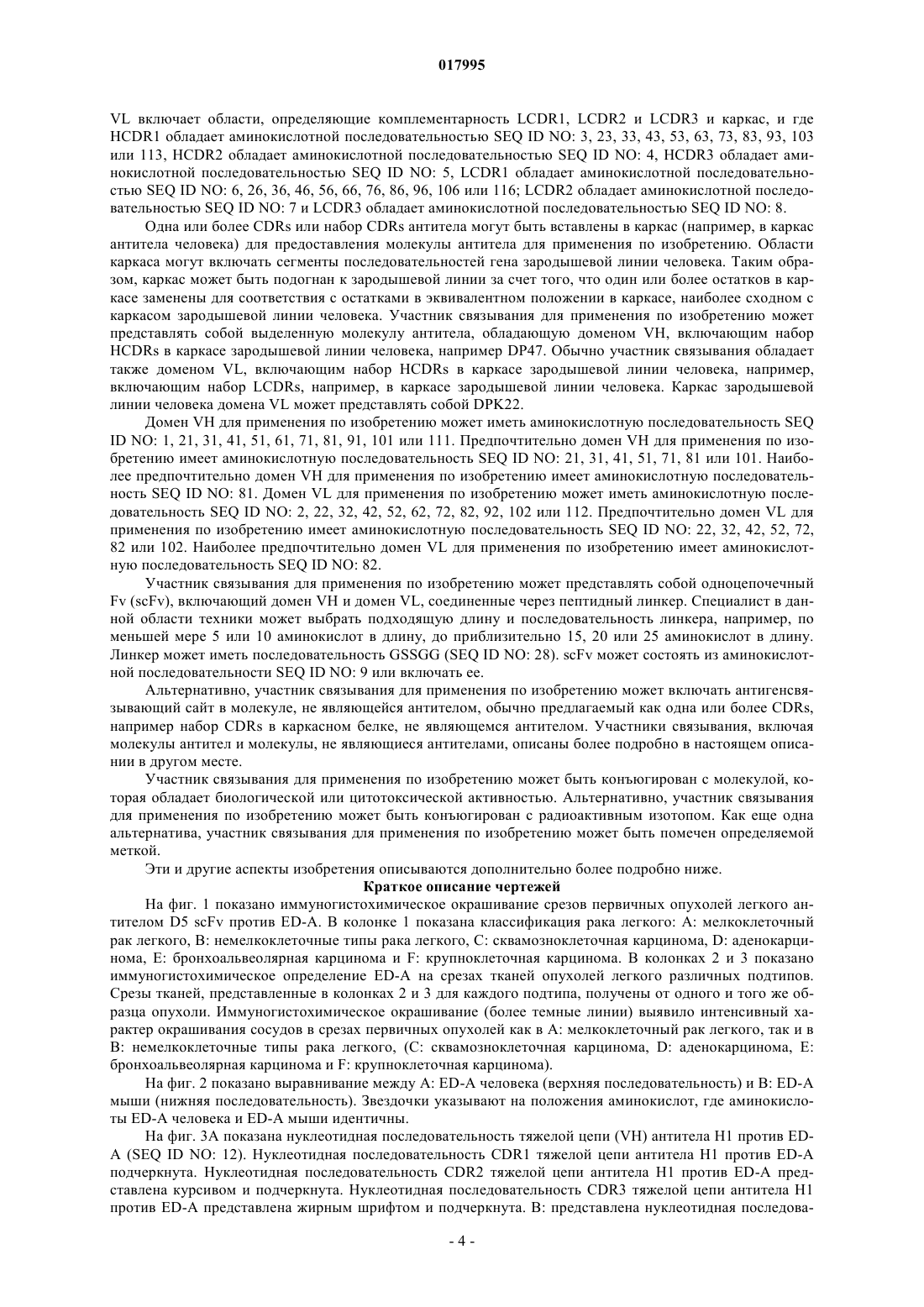 017995

VL включает области, определяющие комплементарность LCDR1, LCDR2 и LCDR3 и каркас, и где HCDR1 обладает аминокислотной последовательностью SEQ ID NO: 3, 23, 33, 43, 53, 63, 73, 83, 93, 103 или 113, HCDR2 обладает аминокислотной последовательностью SEQ ID NO: 4, HCDR3 обладает аминокислотной последовательностью SEQ ID NO: 5, LCDR1 обладает аминокислотной последовательностью SEQ ID NO: 6, 26, 36, 46, 56, 66, 76, 86, 96, 106 или 116; LCDR2 обладает аминокислотной последовательностью SEQ ID NO: 7 и LCDR3 обладает аминокислотной последовательностью SEQ ID NO: 8.

Одна или более CDRs или набор CDRs антитела могут быть вставлены в каркас (например, в каркас антитела человека) для предоставления молекулы антитела для применения по изобретению. Области каркаса могут включать сегменты последовательностей гена зародышевой линии человека. Таким образом, каркас может быть подогнан к зародышевой линии за счет того, что один или более остатков в каркасе заменены для соответствия с остатками в эквивалентном положении в каркасе, наиболее сходном с каркасом зародышевой линии человека. Участник связывания для применения по изобретению может представлять собой выделенную молекулу антитела, обладающую доменом VH, включающим набор HCDRs в каркасе зародышевой линии человека, например DP47. Обычно участник связывания обладает также доменом VL, включающим набор HCDRs в каркасе зародышевой линии человека, например, включающим набор LCDRs, например, в каркасе зародышевой линии человека. Каркас зародышевой линии человека домена VL может представлять собой DPK22.

Домен VH для применения по изобретению может иметь аминокислотную последовательность SEQ ID NO: 1, 21, 31, 41, 51, 61, 71, 81, 91, 101 или 111. Предпочтительно домен VH для применения по изобретению имеет аминокислотную последовательность SEQ ID NO: 21, 31, 41, 51, 71, 81 или 101. Наиболее предпочтительно домен VH для применения по изобретению имеет аминокислотную последовательность SEQ ID NO: 81. Домен VL для применения по изобретению может иметь аминокислотную последовательность SEQ ID NO: 2, 22, 32, 42, 52, 62, 72, 82, 92, 102 или 112. Предпочтительно домен VL для применения по изобретению имеет аминокислотную последовательность SEQ ID NO: 22, 32, 42, 52, 72, 82 или 102. Наиболее предпочтительно домен VL для применения по изобретению имеет аминокислотную последовательность SEQ ID NO: 82.

Участник связывания для применения по изобретению может представлять собой одноцепочечный Fv (scFv), включающий домен VH и домен VL, соединенные через пептидный линкер. Специалист в данной области техники может выбрать подходящую длину и последовательность линкера, например, по меньшей мере 5 или 10 аминокислот в длину, до приблизительно 15, 20 или 25 аминокислот в длину. Линкер может иметь последовательность GSSGG (SEQ ID NO: 28). scFv может состоять из аминокислотной последовательности SEQ ID NO: 9 или включать ее.

Альтернативно, участник связывания для применения по изобретению может включать антигенсвязывающий сайт в молекуле, не являющейся антителом, обычно предлагаемый как одна или более CDRs, например набор CDRs в каркасном белке, не являющемся антителом. Участники связывания, включая молекулы антител и молекулы, не являющиеся антителами, описаны более подробно в настоящем описании в другом месте.

Участник связывания для применения по изобретению может быть конъюгирован с молекулой, которая обладает биологической или цитотоксической активностью. Альтернативно, участник связывания для применения по изобретению может быть конъюгирован с радиоактивным изотопом. Как еще одна альтернатива, участник связывания для применения по изобретению может быть помечен определяемой меткой.

Эти и другие аспекты изобретения описываются дополнительно более подробно ниже.

Краткое описание чертежей

На фиг. 1 показано иммуногистохимическое окрашивание срезов первичных опухолей легкого антителом D5 scFv против ED-A. В колонке 1 показана классификация рака легкого: A: мелкоклеточный рак легкого, B: немелкоклеточные типы рака легкого, C: сквамозноклеточная карцинома, D: аденокарцинома, E: бронхоальвеолярная карцинома и F: крупноклеточная карцинома. В колонках 2 и 3 показано иммуногистохимическое определение ED-A на срезах тканей опухолей легкого различных подтипов. Срезы тканей, представленные в колонках 2 и 3 для каждого подтипа, получены от одного и того же образца опухоли. Иммуногистохимическое окрашивание (более темные линии) выявило интенсивный характер окрашивания сосудов в срезах первичных опухолей как в A: мелкоклеточный рак легкого, так и в B: немелкоклеточные типы рака легкого, (C: сквамозноклеточная карцинома, D: аденокарцинома, E: бронхоальвеолярная карцинома и F: крупноклеточная карцинома).

На фиг. 2 показано выравнивание между A: ED-A человека (верхняя последовательность) и B: ED-A мыши (нижняя последовательность). Звездочки указывают на положения аминокислот, где аминокислоты ED-A человека и ED-A мыши идентичны.

На фиг. 3A показана нуклеотидная последовательность тяжелой цепи (VH) антитела H1 против ED-A (SEQ ID NO: 12). Нуклеотидная последовательность CDR1 тяжелой цепи антитела H1 против ED-A подчеркнута. Нуклеотидная последовательность CDR2 тяжелой цепи антитела H1 против ED-A представлена курсивом и подчеркнута. Нуклеотидная последовательность CDR3 тяжелой цепи антитела H1 против ED-A представлена жирным шрифтом и подчеркнута. B: представлена нуклеотидная последова-

- 4 -